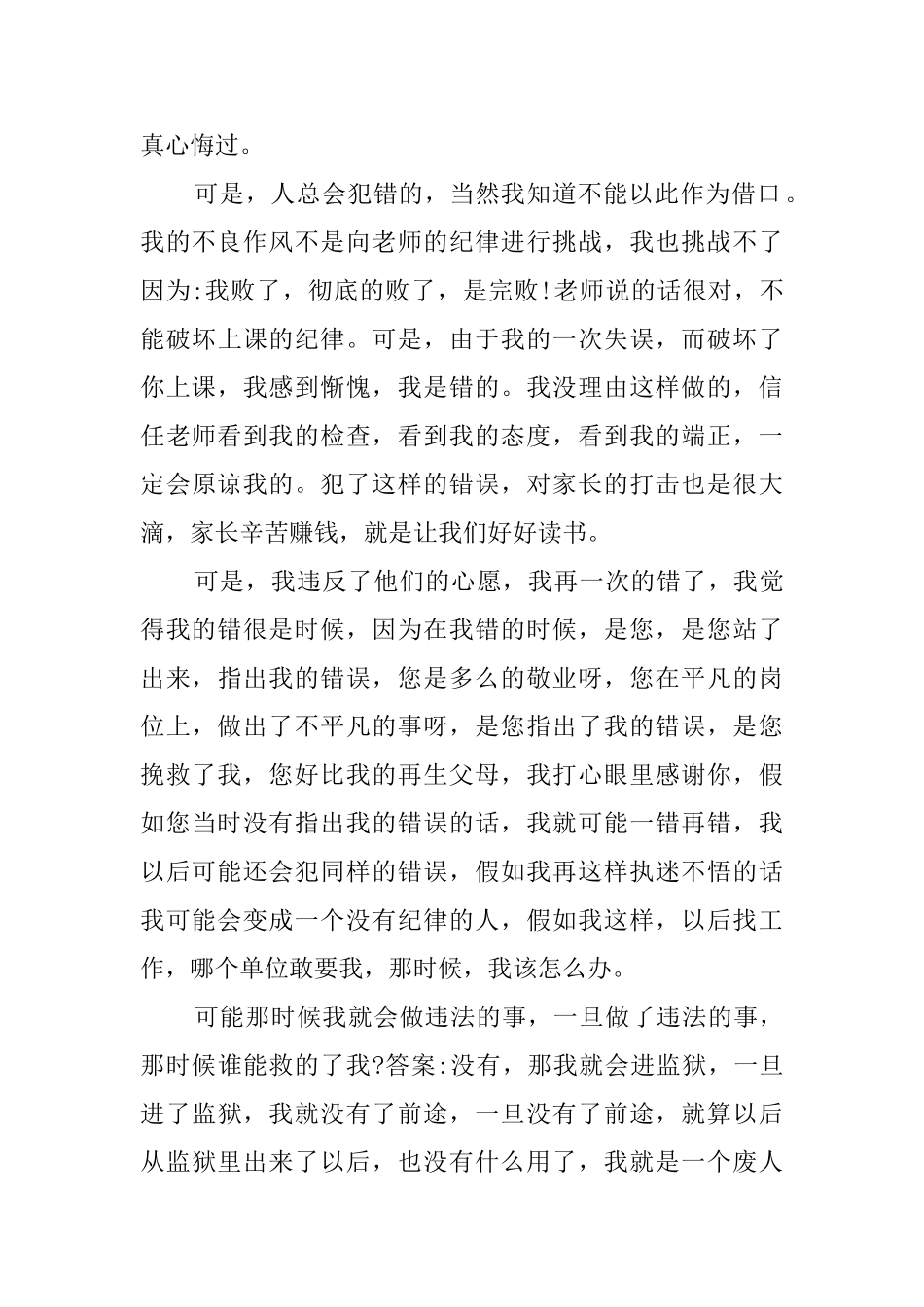 真心悔过。

可是，人总会犯错的，当然我知道不能以此作为借口。我的不良作风不是向老师的纪律进行挑战，我也挑战不了因为:我败了，彻底的败了，是完败!老师说的话很对，不能破坏上课的纪律。可是，由于我的一次失误，而破坏了你上课，我感到惭愧，我是错的。我没理由这样做的，信任老师看到我的检查，看到我的态度，看到我的端正，一定会原谅我的。犯了这样的错误，对家长的打击也是很大滴，家长辛苦赚钱，就是让我们好好读书。

可是，我违反了他们的心愿，我再一次的错了，我觉得我的错很是时候，因为在我错的时候，是您，是您站了出来，指出我的错误，您是多么的敬业呀，您在平凡的岗位上，做出了不平凡的事呀，是您指出了我的错误，是您挽救了我，您好比我的再生父母，我打心眼里感谢你，假如您当时没有指出我的错误的话，我就可能一错再错，我以后可能还会犯同样的错误，假如我再这样执迷不悟的话我可能会变成一个没有纪律的人，假如我这样，以后找工作，哪个单位敢要我，那时候，我该怎么办。

可能那时候我就会做违法的事，一旦做了违法的事，那时候谁能救的了我?答案:没有，那我就会进监狱，一旦进了监狱，我就没有了前途，一旦没有了前途，就算以后从监狱里出来了以后，也没有什么用了，我就是一个废人